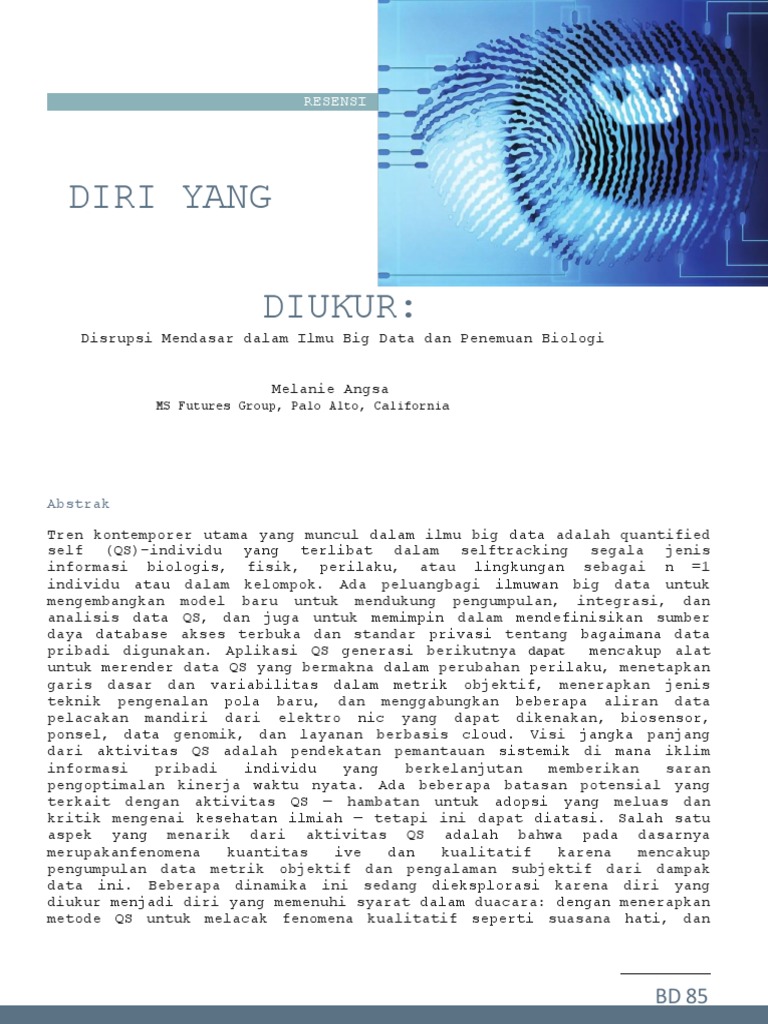 RESENSI

DIRI YANG

DIUKUR:

Disrupsi Mendasar dalam Ilmu Big Data dan Penemuan Biologi

Melanie Angsa
MS Futures Group, Palo Alto, California

Abstrak

Tren kontemporer utama yang muncul dalam ilmu big data adalah quantified self (QS)-individu yang terlibat dalam selftracking segala jenis informasi biologis, fisik, perilaku, atau lingkungan sebagai n =1 individu atau dalam kelompok. Ada peluangbagi ilmuwan big data untuk mengembangkan model baru untuk mendukung pengumpulan, integrasi, dan analisis data QS, dan juga untuk memimpin dalam mendefinisikan sumber daya database akses terbuka dan standar privasi tentang bagaimana data pribadi digunakan. Aplikasi QS generasi berikutnya dapat mencakup alat untuk merender data QS yang bermakna dalam perubahan perilaku, menetapkan garis dasar dan variabilitas dalam metrik objektif, menerapkan jenis teknik pengenalan pola baru, dan menggabungkan beberapa aliran data pelacakan mandiri dari elektro nic yang dapat dikenakan, biosensor, ponsel, data genomik, dan layanan berbasis cloud. Visi jangka panjang dari aktivitas QS adalah pendekatan pemantauan sistemik di mana iklim informasi pribadi individu yang berkelanjutan memberikan saran pengoptimalan kinerja waktu nyata. Ada beberapa batasan potensial yang terkait dengan aktivitas QS — hambatan untuk adopsi yang meluas dan kritik mengenai kesehatan ilmiah — tetapi ini dapat diatasi. Salah satu aspek yang menarik dari aktivitas QS adalah bahwa pada dasarnya merupakanfenomena kuantitas ive dan kualitatif karena mencakup pengumpulan data metrik objektif dan pengalaman subjektif dari dampak data ini. Beberapa dinamika ini sedang dieksplorasi karena diri yang diukur menjadi diri yang memenuhi syarat dalam duacara: dengan menerapkan metode QS untuk melacak fenomena kualitatif seperti suasana hati, dan

BD 85